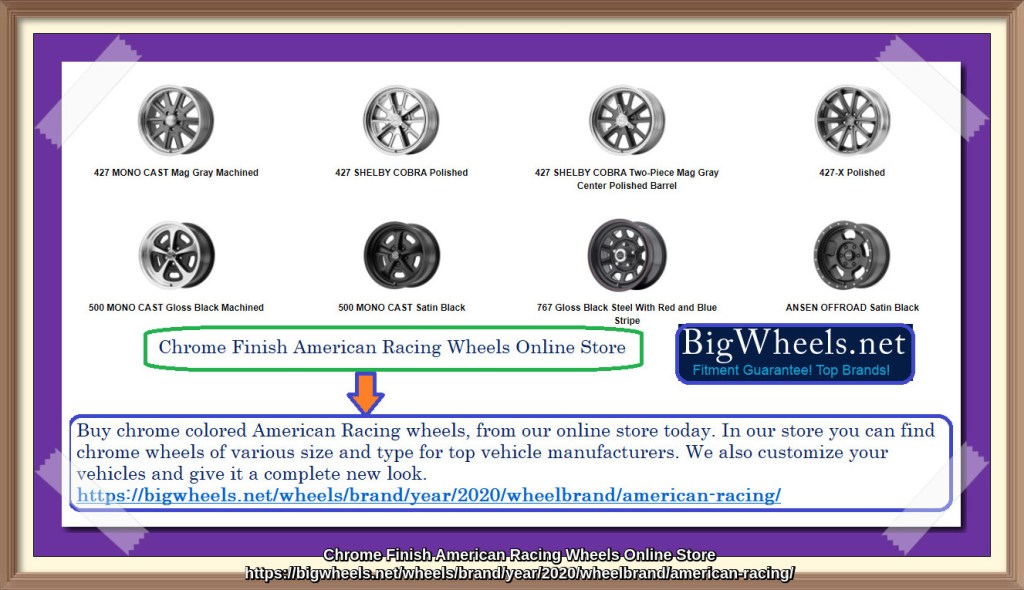 427 MONO CAST Mag Gray Machined

427 SHELBY COBRA Polished

427 SHELBY COBRA Two-Piece Mag Gray Center Polished Barrel

427-X Polished

500 MONO CAST Gloss Black Machined

500 MONO CAST Satin Black

767 Gloss Black Steel With Red and Blue Stripe

ANSEN OFFROAD Satin Black

Chrome Finish American Racing Wheels Online Store

BigWheels.net
Fitment Guarantee! Top Brands!

Buy chrome colored American Racing wheels, from our online store today. In our store you can find chrome wheels of various size and type for top vehicle manufacturers. We also customize your vehicles and give it a complete new look.
https://bigwheels.net/wheels/brand/year/2020/wheelbrand/american-racing/

Chrome Finish American Racing Wheels Online Store
https://bigwheels.net/wheels/brand/year/2020/wheelbrand/american-racing/